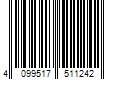 4 099517 511242